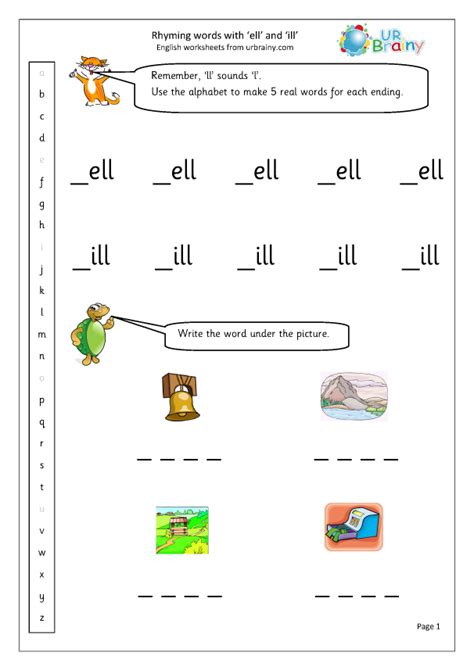 Rhyming words with 'ell' and 'ill'
English worksheets from urbrainy.com

UR Brainy

a
b
c
d
e
f
g
h
i
j
k
l
m
n
o
p
q
r
s
t
u
v
w
x
y
z

Remember, 'll' sounds 'l'.
Use the alphabet to make 5 real words for each ending.

_ell _ell _ell _ell _ell

_ill _ill _ill _ill _ill

Write the word under the picture.

_ _ _ _ _ _ _ _

_ _ _ _ _ _ _ _

Page 1